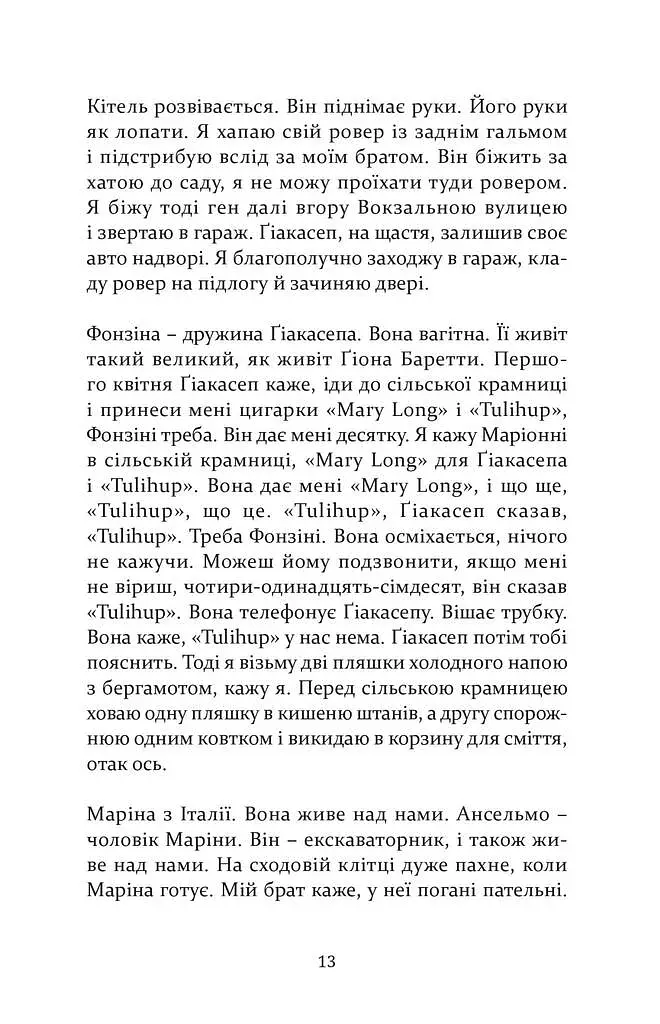 Кітель розвівається. Він піднімає руки. Його руки як лопати. Я хапаю свій ровер із заднім гальмом і підстрибую вслід за моїм братом. Він біжить за хатою до саду, я не можу проїхати туди ровером. Я біжу тоді ген далі вгору Вокзальною вулицею і звертаю в гараж. Ґіакасеп, на щастя, залишив своє авто надворі. Я благополучно заходжу в гараж, кладу ровер на підлогу й зачиняю двері.

Фонзіна – дружина Ґіакасепа. Вона вагітна. Її живіт такий великий, як живіт Ґіона Баретти. Першого квітня Ґіакасеп каже, іди до сільської крамниці і принеси мені цигарки «Mary Long» і «Tulihup», Фонзіні треба. Він дає мені десятку. Я кажу Маріонні в сільській крамниці, «Mary Long» для Ґіакасепа і «Tulihup». Вона дає мені «Mary Long», і що ще, «Tulihup», що це. «Tulihup», Ґіакасеп сказав, «Tulihup». Треба Фонзіні. Вона осміхається, нічого не кажучи. Можеш йому подзвонити, якщо мені не віриш, чотири-одинадцять-сімдесят, він сказав «Tulihup». Вона телефонує Ґіакасепу. Вішає трубку. Вона каже, «Tulihup» у нас нема. Ґіакасеп потім тобі пояснить. Тоді я візьму дві пляшки холодного напою з бергамотом, кажу я. Перед сільською крамницею ховаю одну пляшку в кишеню штанів, а другу спорожнюю одним ковтком і викидаю в корзину для сміття, отак ось.

Маріна з Італії. Вона живе над нами. Ансельмо – чоловік Маріни. Він – екскаваторник, і також живе над нами. На сходовій клітці дуже пахне, коли Маріна готує. Мій брат каже, у неї погані пательні.

13